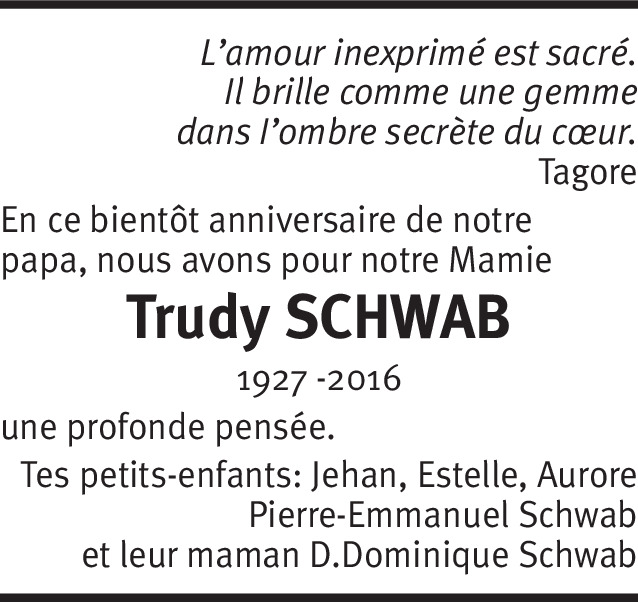 L'amour inexprimé est sacré.
Il brille comme une gemme
dans l'ombre secrète du cœur.
Tagore

En ce bientôt anniversaire de notre papa, nous avons pour notre Mamie

Trudy SCHWAB

1927 -2016

une profonde pensée.

Tes petits-enfants: Jehan, Estelle, Aurore
Pierre-Emmanuel Schwab
et leur maman D.Dominique Schwab